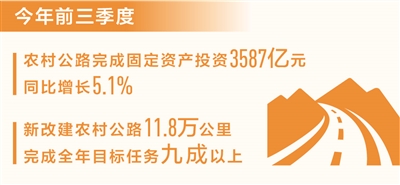 今年前三季度

农村公路完成固定资产投资3587亿元
同比增长5.1%

新改建农村公路11.8万公里
完成全年目标任务九成以上